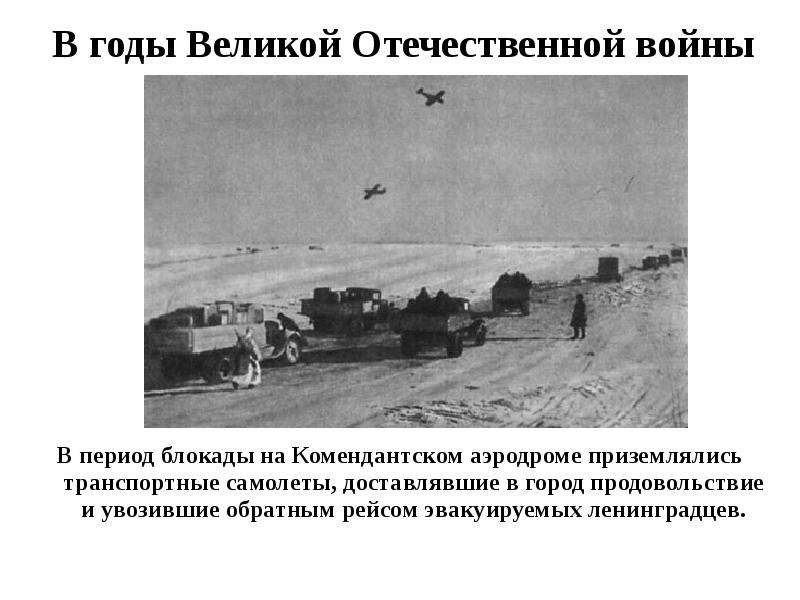 В годы Великой Отечественной войны

В период блокады на Комендантском аэродроме приземлялись транспортные самолеты, доставлявшие в город продовольствие и увозившие обратным рейсом эвакуируемых ленинградцев.